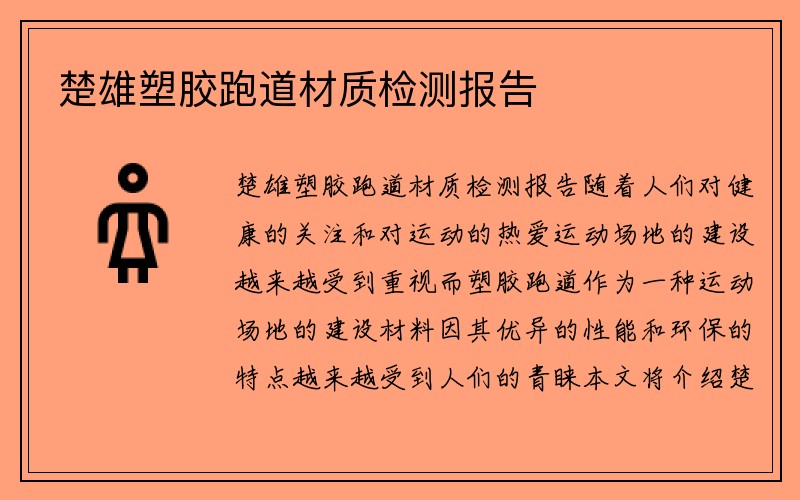 楚雄塑胶跑道材质检测报告

楚雄塑胶跑道材质检测报告随着人们对健康的关注和对运动的热爱运动场地的建设越来越受到重视而塑胶跑道作为一种运动场地的建设材料因其优异的性能和环保的特点越来越受到人们的青睐本文将介绍楚